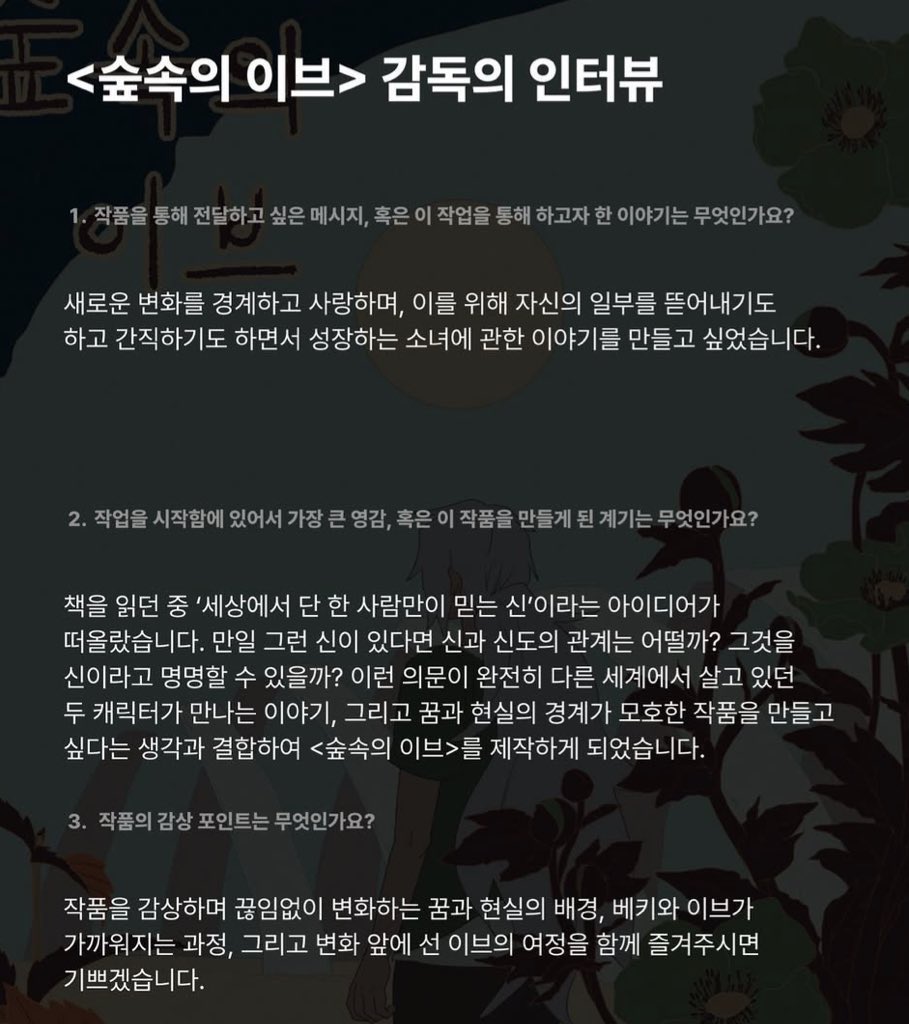 <숲속의 이브> 감독의 인터뷰

1. 작품을 통해 전달하고 싶은 메시지, 혹은 이 작업을 통해 하고자 한 이야기는 무엇인가요?

새로운 변화를 경계하고 사랑하며, 이를 위해 자신의 일부를 뜯어내기도 하고 간직하기도 하면서 성장하는 소녀에 관한 이야기를 만들고 싶었습니다.

2. 작업을 시작함에 있어서 가장 큰 영감, 혹은 이 작품을 만들게 된 계기는 무엇인가요?

책을 읽던 중 '세상에서 단 한 사람만이 믿는 신'이라는 아이디어가 떠올랐습니다. 만일 그런 신이 있다면 신과 신도의 관계는 어떨까? 그것을 신이라고 명명할 수 있을까? 이런 의문이 완전히 다른 세계에서 살고 있던 두 캐릭터가 만나는 이야기, 그리고 꿈과 현실의 경계가 모호한 작품을 만들고 싶다는 생각과 결합하여 <숲속의 이브>를 제작하게 되었습니다.

3. 작품의 감상 포인트는 무엇인가요?

작품을 감상하며 끊임없이 변화하는 꿈과 현실의 배경, 베키와 이브가 가까워지는 과정, 그리고 변화 앞에 선 이브의 여정을 함께 즐겨주시면 기쁘겠습니다.